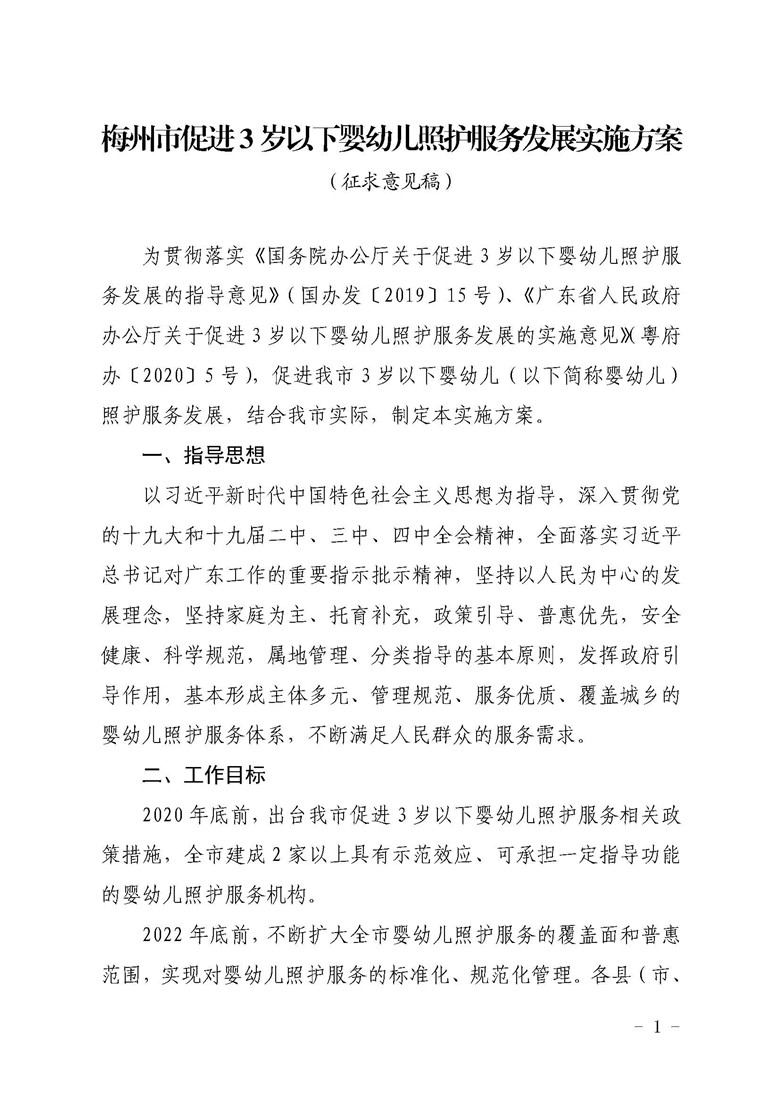 梅州市促进3岁以下婴幼儿照护服务发展实施方案

（征求意见稿）

为贯彻落实《国务院办公厅关于促进3岁以下婴幼儿照护服务发展的指导意见》（国办发〔2019〕15号）、《广东省人民政府办公厅关于促进3岁以下婴幼儿照护服务发展的实施意见》（粤府办〔2020〕5号），促进我市3岁以下婴幼儿（以下简称婴幼儿）照护服务发展，结合我市实际，制定本实施方案。

一、指导思想

以习近平新时代中国特色社会主义思想为指导，深入贯彻党的十九大和十九届二中、三中、四中全会精神，全面落实习近平总书记对广东工作的重要指示批示精神，坚持以人民为中心的发展理念，坚持家庭为主、托育补充，政策引导、普惠优先，安全健康、科学规范，属地管理、分类指导的基本原则，发挥政府引导作用，基本形成主体多元、管理规范、服务优质、覆盖城乡的婴幼儿照护服务体系，不断满足人民群众的服务需求。

二、工作目标

2020年底前，出台我市促进3岁以下婴幼儿照护服务相关政策措施，全市建成2家以上具有示范效应、可承担一定指导功能的婴幼儿照护服务机构。

2022年底前，不断扩大全市婴幼儿照护服务的覆盖面和普惠范围，实现对婴幼儿照护服务的标准化、规范化管理。各县（市、

－1－